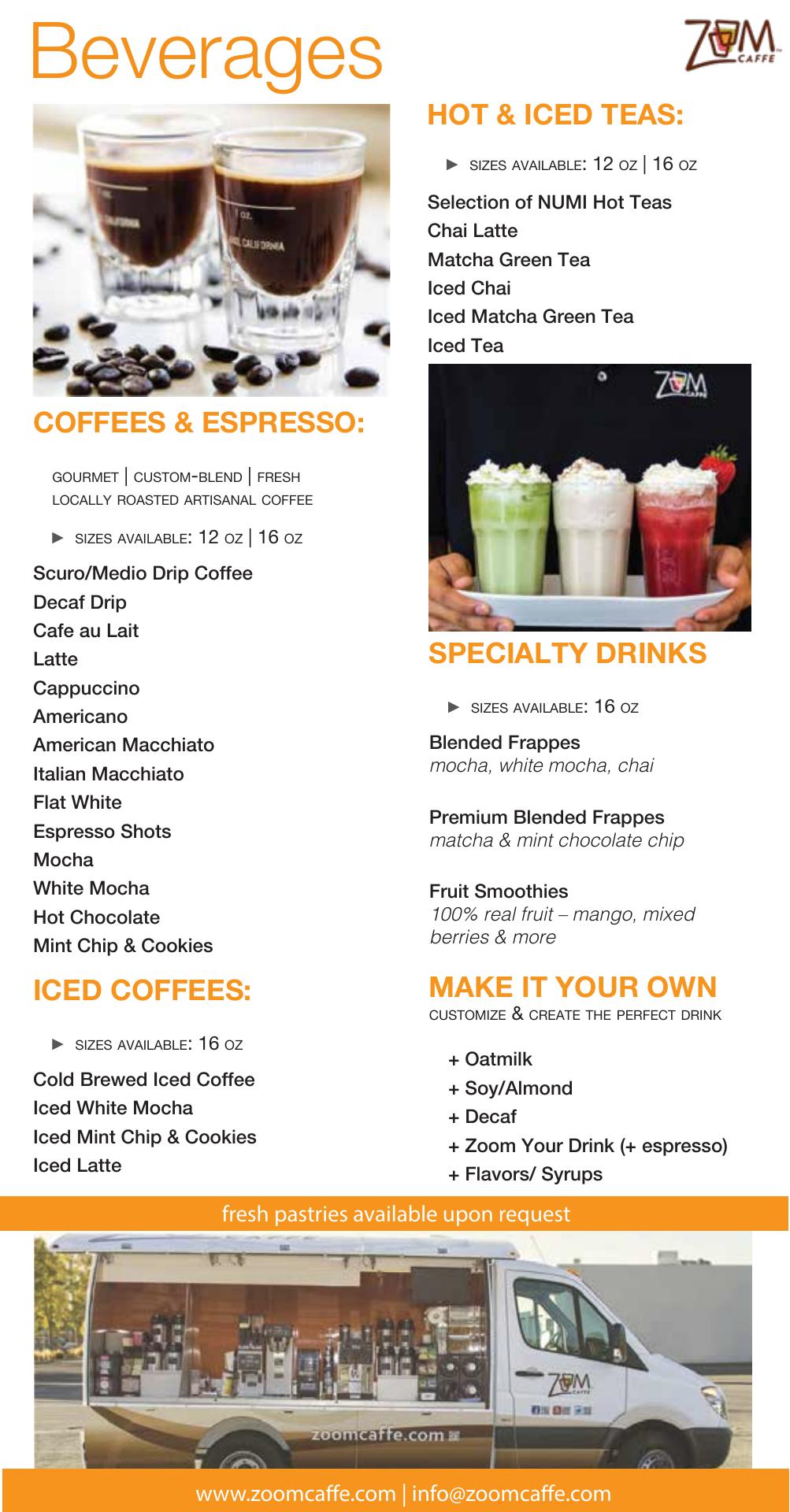 Beverages

ZOOM CAFFE

COFFEES & ESPRESSO:

GOURMET | CUSTOM-BLEND | FRESH LOCALLY ROASTED ARTISANAL COFFEE

► SIZES AVAILABLE: 12 OZ | 16 OZ

Scuro/Medio Drip Coffee
Decaf Drip
Cafe au Lait
Latte
Cappuccino
Americano
American Macchiato
Italian Macchiato
Flat White
Espresso Shots
Mocha
White Mocha
Hot Chocolate
Mint Chip & Cookies

ICED COFFEES:

► SIZES AVAILABLE: 16 OZ

Cold Brewed Iced Coffee
Iced White Mocha
Iced Mint Chip & Cookies
Iced Latte

HOT & ICED TEAS:

► SIZES AVAILABLE: 12 OZ | 16 OZ

Selection of NUMI Hot Teas
Chai Latte
Matcha Green Tea
Iced Chai
Iced Matcha Green Tea
Iced Tea

ZOOM CAFFE

SPECIALTY DRINKS

► SIZES AVAILABLE: 16 OZ

Blended Frappes
mocha, white mocha, chai

Premium Blended Frappes
matcha & mint chocolate chip

Fruit Smoothies
100% real fruit – mango, mixed berries & more

MAKE IT YOUR OWN
CUSTOMIZE & CREATE THE PERFECT DRINK

+ Oatmilk
+ Soy/Almond
+ Decaf
+ Zoom Your Drink (+ espresso)
+ Flavors/ Syrups

fresh pastries available upon request

ZOOM CAFFE
zoomcaffe.com

www.zoomcaffe.com | info@zoomcaffe.com